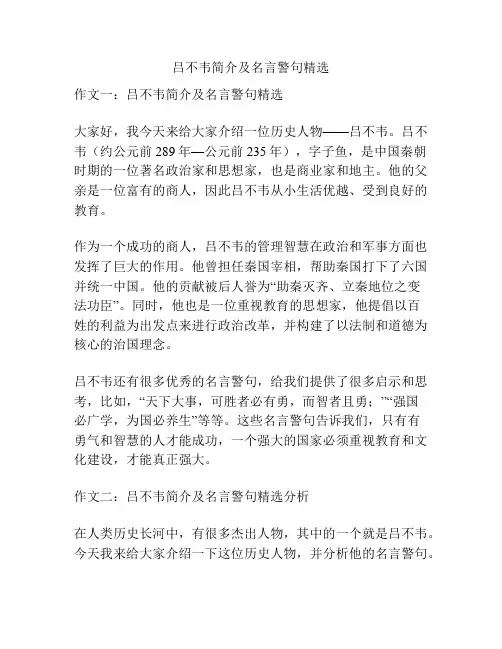 吕不韦简介及名言警句精选

作文一：吕不韦简介及名言警句精选

大家好，我今天来给大家介绍一位历史人物——吕不韦。吕不韦（约公元前 289 年—公元前 235 年），字子鱼，是中国秦朝时期的一位著名政治家和思想家，也是商业家和地主。他的父亲是一位富有的商人，因此吕不韦从小生活优越、受到良好的教育。

作为一个成功的商人，吕不韦的管理智慧在政治和军事方面也发挥了巨大的作用。他曾担任秦国宰相，帮助秦国打下了六国并统一中国。他的贡献被后人誉为“助秦灭齐、立秦地位之变法功臣”。同时，他也是一位重视教育的思想家，他提倡以百姓的利益为出发点来进行政治改革，并构建了以法制和道德为核心的治国理念。

吕不韦还有很多优秀的名言警句，给我们提供了很多启示和思考，比如，“天下大事，可胜者必有勇，而智者且勇；”“强国必广学，为国必养生”等等。这些名言警句告诉我们，只有有勇气和智慧的人才能成功，一个强大的国家必须重视教育和文化建设，才能真正强大。

作文二：吕不韦简介及名言警句精选分析

在人类历史长河中，有很多杰出人物，其中的一个就是吕不韦。今天我来给大家介绍一下这位历史人物，并分析他的名言警句。